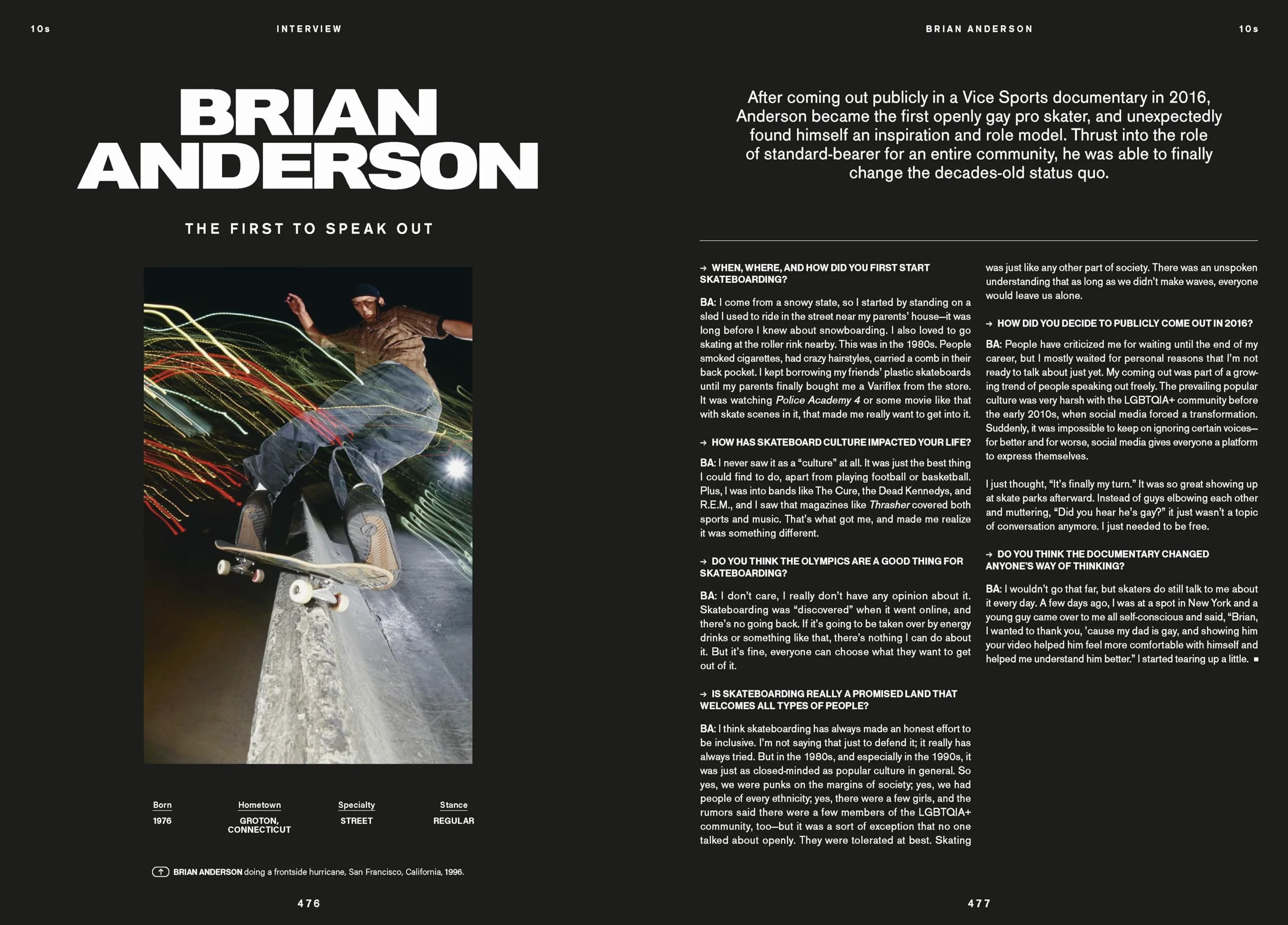 10s

INTERVIEW

BRIAN ANDERSON

THE FIRST TO SPEAK OUT

| Born | Hometown | Specialty | Stance |
|---|---|---|---|
| 1976 | GROTON, CONNECTICUT | STREET | REGULAR |

BRIAN ANDERSON doing a frontside hurricane, San Francisco, California, 1996.

476

BRIAN ANDERSON

10s

After coming out publicly in a Vice Sports documentary in 2016, Anderson became the first openly gay pro skater, and unexpectedly found himself an inspiration and role model. Thrust into the role of standard-bearer for an entire community, he was able to finally change the decades-old status quo.

→ WHEN, WHERE, AND HOW DID YOU FIRST START SKATEBOARDING?

BA: I come from a snowy state, so I started by standing on a sled I used to ride in the street near my parents' house—it was long before I knew about snowboarding. I also loved to go skating at the roller rink nearby. This was in the 1980s. People smoked cigarettes, had crazy hairstyles, carried a comb in their back pocket. I kept borrowing my friends' plastic skateboards until my parents finally bought me a Variflex from the store. It was watching Police Academy 4 or some movie like that with skate scenes in it, that made me really want to get into it.

→ HOW HAS SKATEBOARD CULTURE IMPACTED YOUR LIFE?

BA: I never saw it as a "culture" at all. It was just the best thing I could find to do, apart from playing football or basketball. Plus, I was into bands like The Cure, the Dead Kennedys, and R.E.M., and I saw that magazines like Thrasher covered both sports and music. That's what got me, and made me realize it was something different.

→ DO YOU THINK THE OLYMPICS ARE A GOOD THING FOR SKATEBOARDING?

BA: I don't care, I really don't have any opinion about it. Skateboarding was "discovered" when it went online, and there's no going back. If it's going to be taken over by energy drinks or something like that, there's nothing I can do about it. But it's fine, everyone can choose what they want to get out of it.

→ IS SKATEBOARDING REALLY A PROMISED LAND THAT WELCOMES ALL TYPES OF PEOPLE?

BA: I think skateboarding has always made an honest effort to be inclusive. I'm not saying that just to defend it; it really has always tried. But in the 1980s, and especially in the 1990s, it was just as closed-minded as popular culture in general. So yes, we were punks on the margins of society; yes, we had people of every ethnicity; yes, there were a few girls, and the rumors said there were a few members of the LGBTQIA+ community, too—but it was a sort of exception that no one talked about openly. They were tolerated at best. Skating was just like any other part of society. There was an unspoken understanding that as long as we didn't make waves, everyone would leave us alone.

→ HOW DID YOU DECIDE TO PUBLICLY COME OUT IN 2016?

BA: People have criticized me for waiting until the end of my career, but I mostly waited for personal reasons that I'm not ready to talk about just yet. My coming out was part of a growing trend of people speaking out freely. The prevailing popular culture was very harsh with the LGBTQIA+ community before the early 2010s, when social media forced a transformation. Suddenly, it was impossible to keep on ignoring certain voices—for better and for worse, social media gives everyone a platform to express themselves.

I just thought, "It's finally my turn." It was so great showing up at skate parks afterward. Instead of guys elbowing each other and muttering, "Did you hear he's gay?" it just wasn't a topic of conversation anymore. I just needed to be free.

→ DO YOU THINK THE DOCUMENTARY CHANGED ANYONE'S WAY OF THINKING?

BA: I wouldn't go that far, but skaters do still talk to me about it every day. A few days ago, I was at a spot in New York and a young guy came over to me all self-conscious and said, "Brian, I wanted to thank you, 'cause my dad is gay, and showing him your video helped him feel more comfortable with himself and helped me understand him better." I started tearing up a little. ■

477